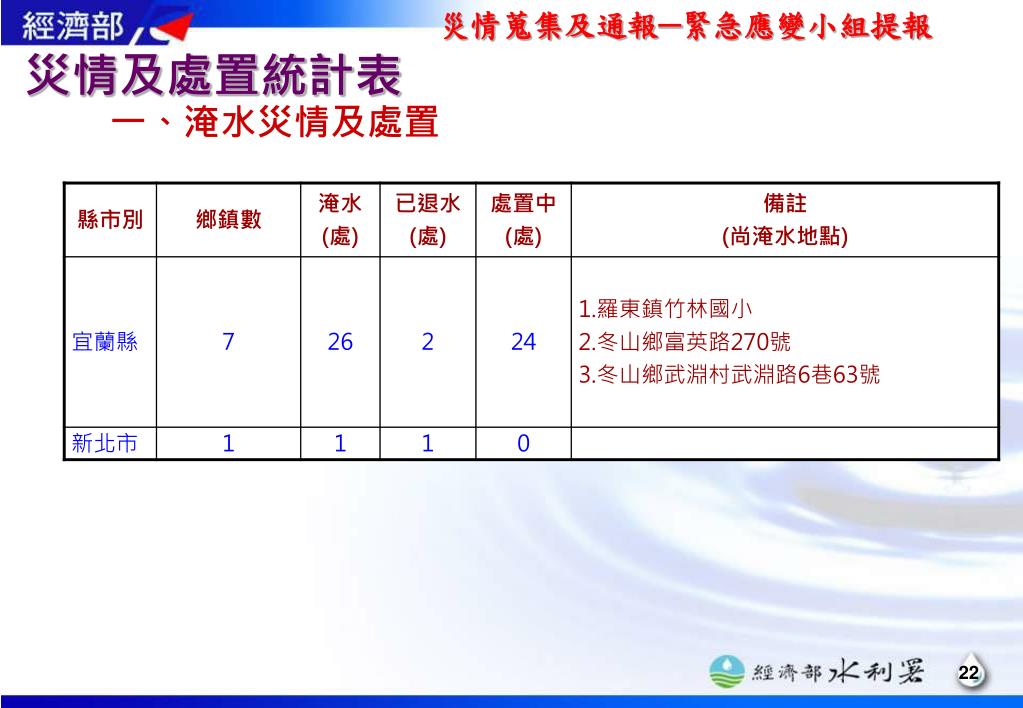 經濟部

災情蒐集及通報—緊急應變小組提報

災情及處置統計表

一、淹水災情及處置

| 縣市別 | 鄉鎮數 | 淹水 (處) | 已退水 (處) | 處置中 (處) | 備註 (尚淹水地點) |
|---|---|---|---|---|---|
| 宜蘭縣 | 7 | 26 | 2 | 24 | 1.羅東鎮竹林國小 2.冬山鄉富英路270號 3.冬山鄉武淵村武淵路6巷63號 |
| 新北市 | 1 | 1 | 1 | 0 | |

經濟部水利署

22